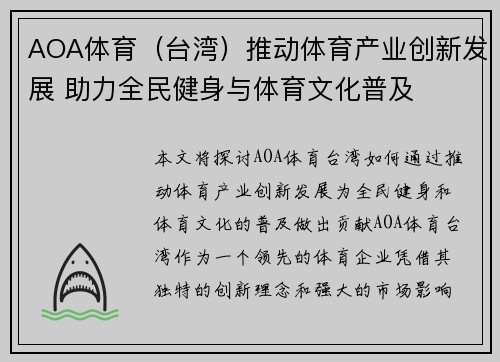 AOA体育（台湾）推动体育产业创新发展 助力全民健身与体育文化普及

本文将探讨AOA体育台湾如何通过推动体育产业创新发展为全民健身和体育文化的普及做出贡献AOA体育台湾作为一个领先的体育企业凭借其独特的创新理念和强大的市场影响